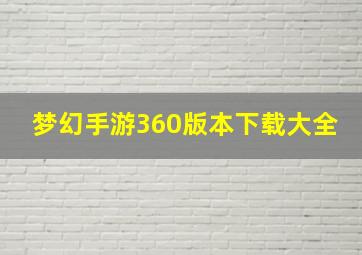 梦幻手游360版本下载大全